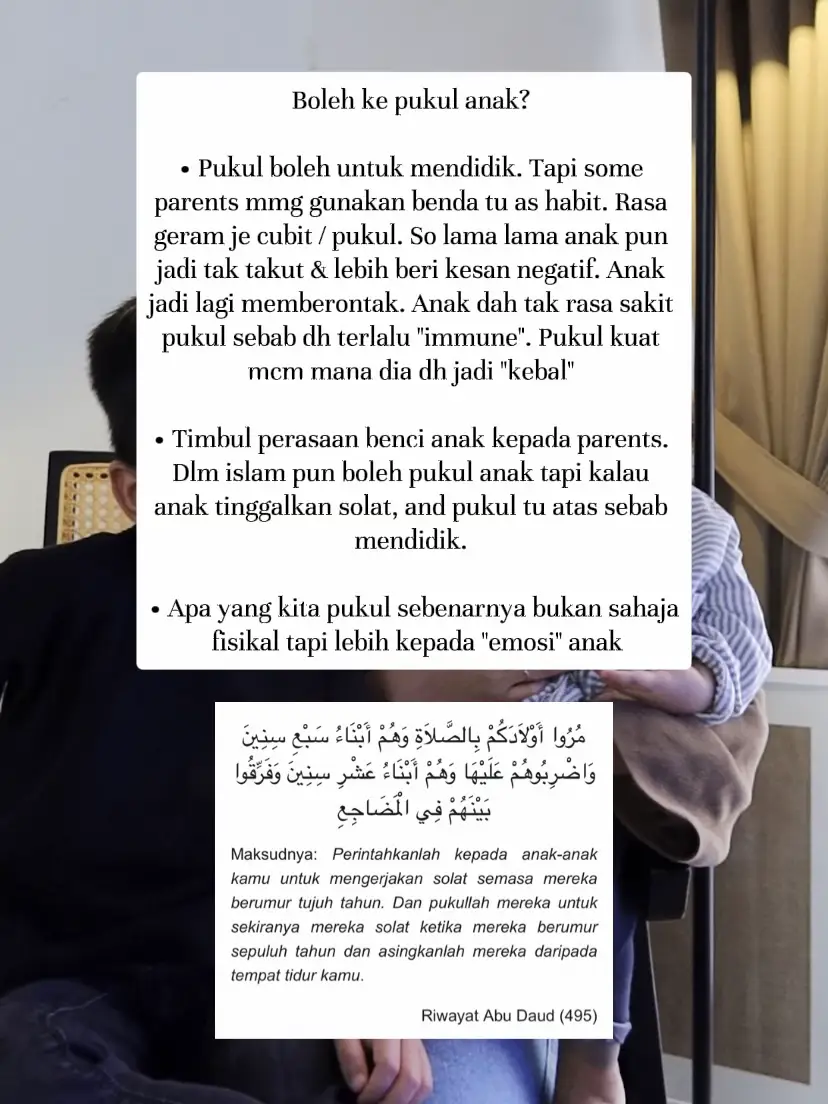 Boleh ke pukul anak?

• Pukul boleh untuk mendidik. Tapi some parents mmg gunakan benda tu as habit. Rasa geram je cubit / pukul. So lama lama anak pun jadi tak takut & lebih beri kesan negatif. Anak jadi lagi memberontak. Anak dah tak rasa sakit pukul sebab dh terlalu "immune". Pukul kuat mcm mana dia dh jadi "kebal"

• Timbul perasaan benci anak kepada parents. Dlm islam pun boleh pukul anak tapi kalau anak tinggalkan solat, and pukul tu atas sebab mendidik.

• Apa yang kita pukul sebenarnya bukan sahaja fisikal tapi lebih kepada "emosi" anak

مُرُوا أَوْلَادَكُمْ بِالصَّلَاةِ وَهُمْ أَبْنَاءُ سَبْعِ سِنِينَ وَاضْرِبُوهُمْ عَلَيْهَا وَهُمْ أَبْنَاءُ عَشْرِ سِنِينَ وَفَرِّقُوا بَيْنَهُمْ فِي الْمَضَاجِعِ

Maksudnya: Perintahkanlah kepada anak-anak kamu untuk mengerjakan solat semasa mereka berumur tujuh tahun. Dan pukullah mereka untuk sekiranya mereka solat ketika mereka berumur sepuluh tahun dan asingkanlah mereka daripada tempat tidur kamu.

Riwayat Abu Daud (495)